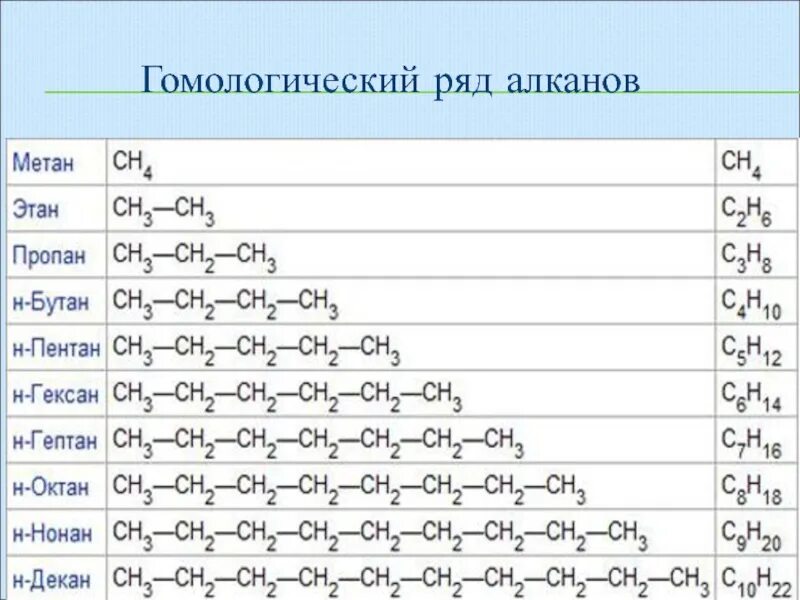 Гомологический ряд алканов

| | | |
|---|---|---|
| Метан | $CH_4$ | $CH_4$ |
| Этан | $CH_3—CH_3$ | $C_2H_6$ |
| Пропан | $CH_3—CH_2—CH_3$ | $C_3H_8$ |
| н-Бутан | $CH_3—CH_2—CH_2—CH_3$ | $C_4H_{10}$ |
| н-Пентан | $CH_3—CH_2—CH_2—CH_2—CH_3$ | $C_5H_{12}$ |
| н-Гексан | $CH_3—CH_2—CH_2—CH_2—CH_2—CH_3$ | $C_6H_{14}$ |
| н-Гептан | $CH_3—CH_2—CH_2—CH_2—CH_2—CH_2—CH_3$ | $C_7H_{16}$ |
| н-Октан | $CH_3—CH_2—CH_2—CH_2—CH_2—CH_2—CH_2—CH_3$ | $C_8H_{18}$ |
| н-Нонан | $CH_3—CH_2—CH_2—CH_2—CH_2—CH_2—CH_2—CH_2—CH_3$ | $C_9H_{20}$ |
| н-Декан | $CH_3—CH_2—CH_2—CH_2—CH_2—CH_2—CH_2—CH_2—CH_2—CH_3$ | $C_{10}H_{22}$ |